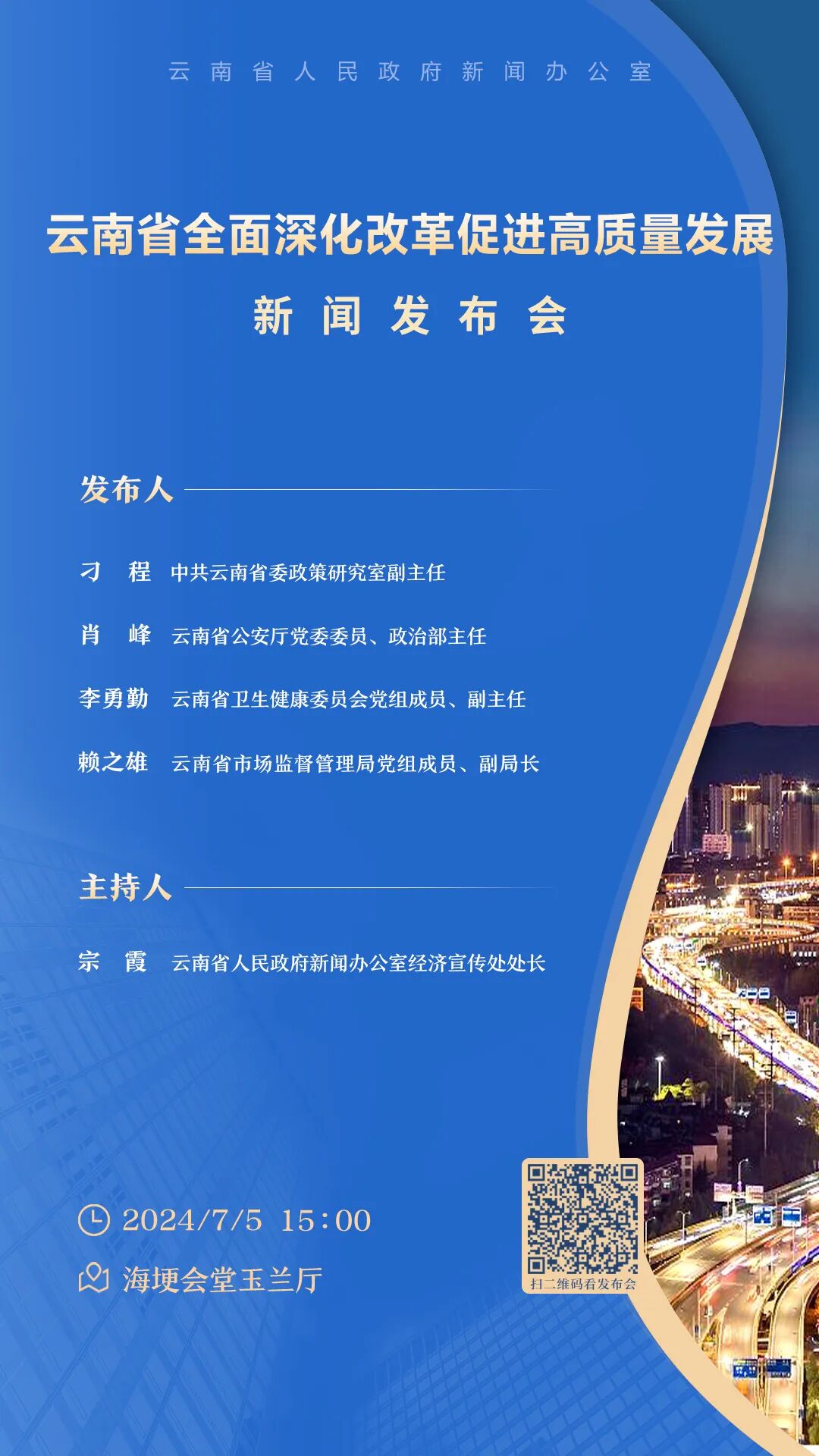 云南省人民政府新闻办公室

云南省全面深化改革促进高质量发展

新闻发布会

发布人

刁 程 中共云南省委政策研究室副主任

肖 峰 云南省公安厅党委委员、政治部主任

李勇勤 云南省卫生健康委员会党组成员、副主任

赖之雄 云南省市场监督管理局党组成员、副局长

主持人

宗 霞 云南省人民政府新闻办公室经济宣传处处长

2024/7/5 15:00

海埂会堂玉兰厅

扫二维码看发布会